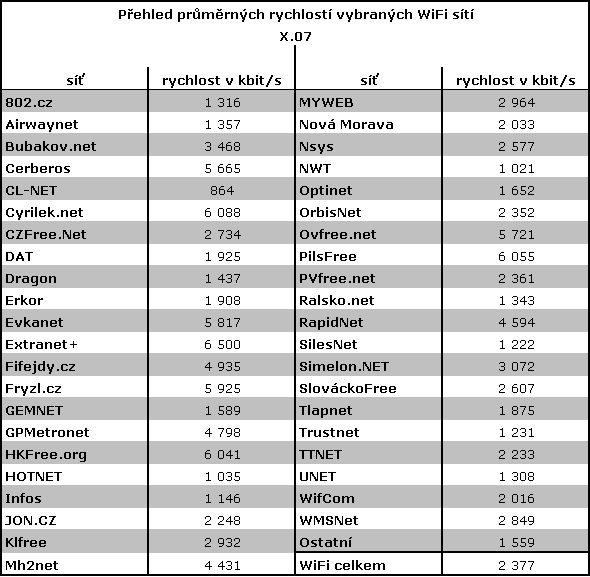 Přehled průměrných rychlostí vybraných WiFi sítí
X.07

| síť | rychlost v kbit/s | síť | rychlost v kbit/s |
|---|---|---|---|
| 802.cz | 1 316 | MYWEB | 2 964 |
| Airwaynet | 1 357 | Nová Morava | 2 033 |
| Bubakov.net | 3 468 | Nsys | 2 577 |
| Cerberos | 5 665 | NWT | 1 021 |
| CL-NET | 864 | Optinet | 1 652 |
| Cyrilek.net | 6 088 | OrbisNet | 2 352 |
| CZFree.Net | 2 734 | Ovfree.net | 5 721 |
| DAT | 1 925 | PilsFree | 6 055 |
| Dragon | 1 437 | PVfree.net | 2 361 |
| Erkor | 1 908 | Ralsko.net | 1 343 |
| Evkanet | 5 817 | RapidNet | 4 594 |
| Extranet+ | 6 500 | SilesNet | 1 222 |
| Fifejdy.cz | 4 935 | Simelon.NET | 3 072 |
| Fryzl.cz | 5 925 | SlováckoFree | 2 607 |
| GEMNET | 1 589 | Tlapnet | 1 875 |
| GPMetronet | 4 798 | Trustnet | 1 231 |
| HKFree.org | 6 041 | TTNET | 2 233 |
| HOTNET | 1 035 | UNET | 1 308 |
| Infos | 1 146 | WifCom | 2 016 |
| JON.CZ | 2 248 | WMSNet | 2 849 |
| Klfree | 2 932 | Ostatní | 1 559 |
| Mh2net | 4 431 | WiFi celkem | 2 377 |